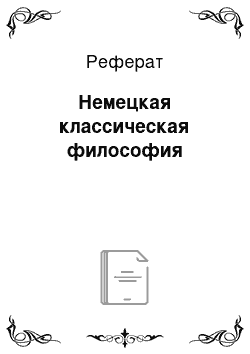 Реферат

Немецкая классическая философия